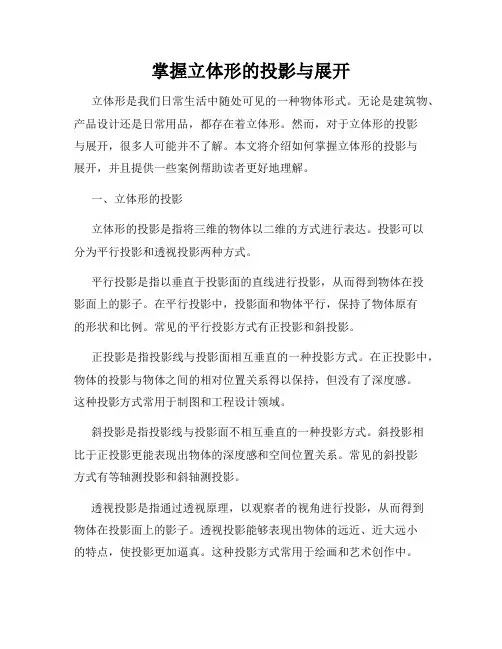 掌握立体形的投影与展开

立体形是我们日常生活中随处可见的一种物体形式。无论是建筑物、产品设计还是日常用品，都存在着立体形。然而，对于立体形的投影与展开，很多人可能并不了解。本文将介绍如何掌握立体形的投影与展开，并且提供一些案例帮助读者更好地理解。

一、立体形的投影

立体形的投影是指将三维的物体以二维的方式进行表达。投影可以分为平行投影和透视投影两种方式。

平行投影是指以垂直于投影面的直线进行投影，从而得到物体在投影面上的影子。在平行投影中，投影面和物体平行，保持了物体原有的形状和比例。常见的平行投影方式有正投影和斜投影。

正投影是指投影线与投影面相互垂直的一种投影方式。在正投影中，物体的投影与物体之间的相对位置关系得以保持，但没有了深度感。这种投影方式常用于制图和工程设计领域。

斜投影是指投影线与投影面不相互垂直的一种投影方式。斜投影相比于正投影更能表现出物体的深度感和空间位置关系。常见的斜投影方式有等轴测投影和斜轴测投影。

透视投影是指通过透视原理，以观察者的视角进行投影，从而得到物体在投影面上的影子。透视投影能够表现出物体的远近、近大远小的特点，使投影更加逼真。这种投影方式常用于绘画和艺术创作中。